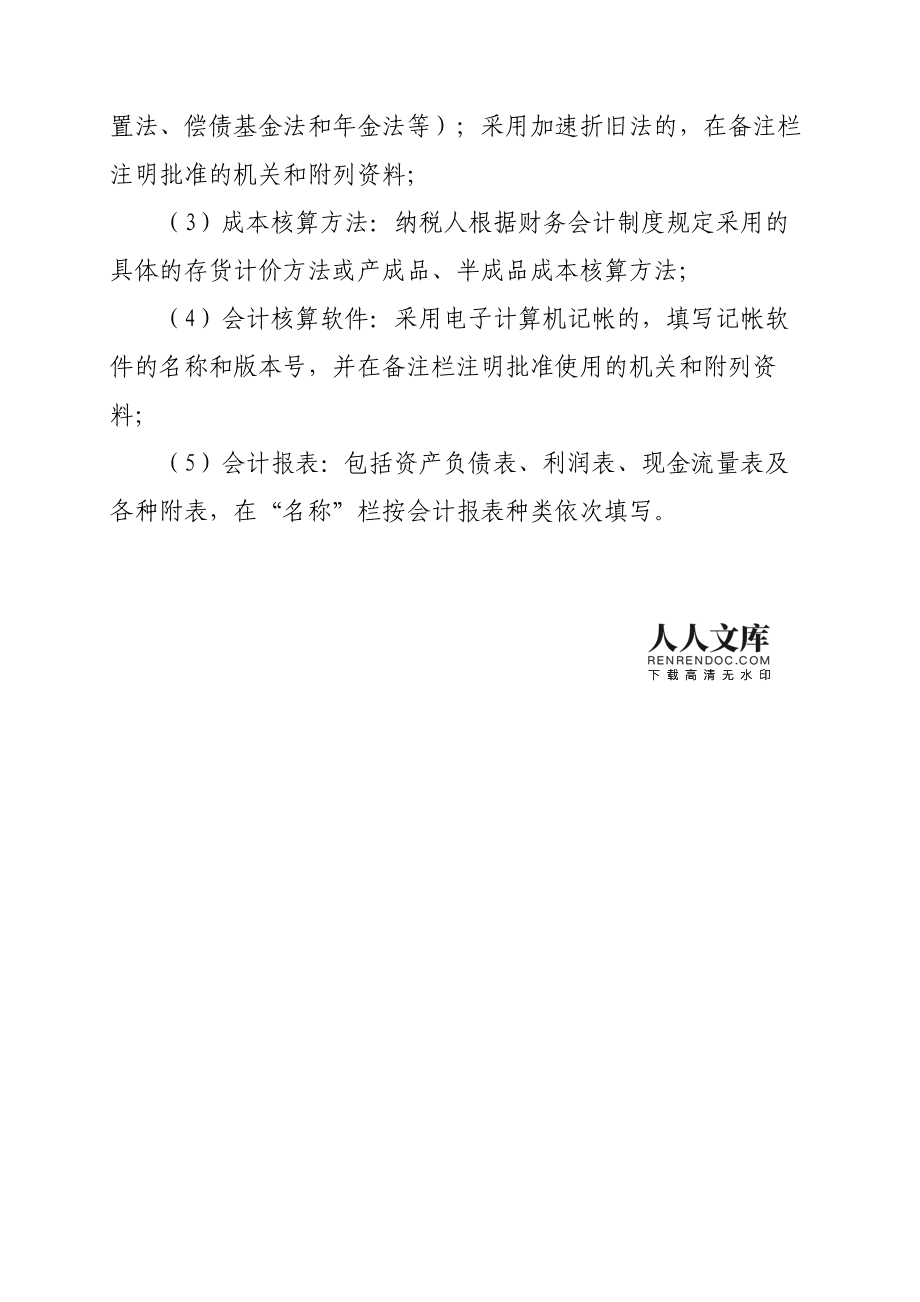 置法、偿债基金法和年金法等）；采用加速折旧法的，在备注栏注明批准的机关和附列资料;

（3）成本核算方法：纳税人根据财务会计制度规定采用的具体的存货计价方法或产成品、半成品成本核算方法;

（4）会计核算软件：采用电子计算机记帐的，填写记帐软件的名称和版本号，并在备注栏注明批准使用的机关和附列资料;

（5）会计报表：包括资产负债表、利润表、现金流量表及各种附表，在“名称”栏按会计报表种类依次填写。

人人文库
RENRENDOC.COM
下载高清无水印